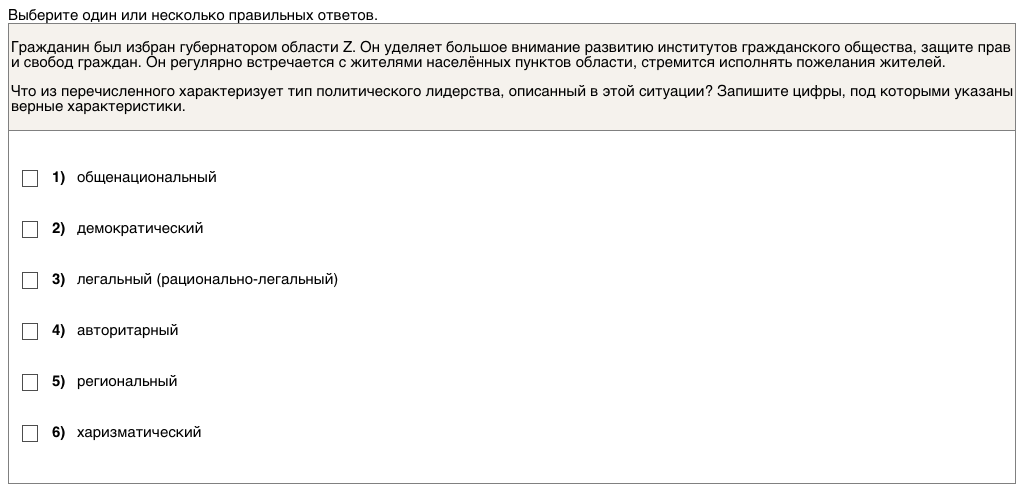 Выберите один или несколько правильных ответов.

Гражданин был избран губернатором области Z. Он уделяет большое внимание развитию институтов гражданского общества, защите прав и свобод граждан. Он регулярно встречается с жителями населённых пунктов области, стремится исполнять пожелания жителей.

Что из перечисленного характеризует тип политического лидерства, описанный в этой ситуации? Запишите цифры, под которыми указаны верные характеристики.

1) общенациональный

2) демократический

3) легальный (рационально-легальный)

4) авторитарный

5) региональный

6) харизматический